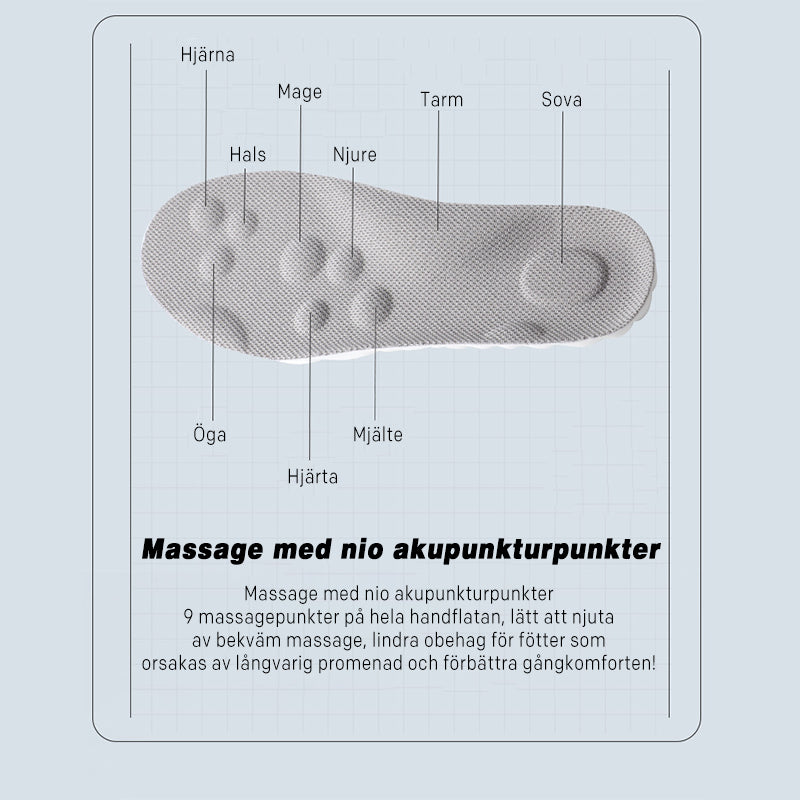 Hjärna

Mage

Tarm

Sova

Hals

Njure

Öga

Mjälte

Hjärta

Massage med nio akupunkturpunkter

Massage med nio akupunkturpunkter
9 massagepunkter på hela handflatan, lätt att njuta av bekväm massage, lindra obehag för fötter som orsakas av långvarig promenad och förbättra gångkomforten!